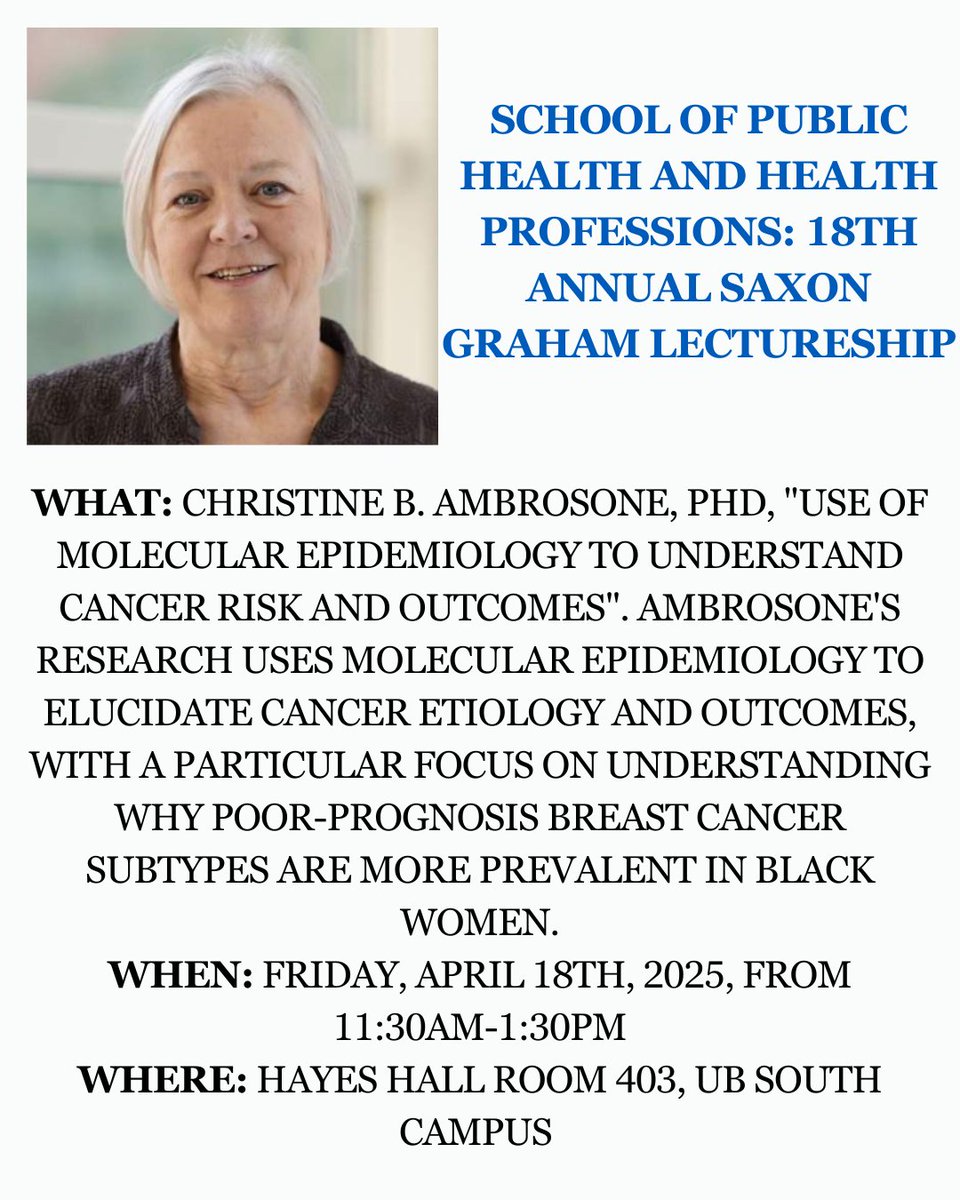 SCHOOL OF PUBLIC HEALTH AND HEALTH PROFESSIONS: 18TH ANNUAL SAXON GRAHAM LECTURESHIP

WHAT: CHRISTINE B. AMBROSONE, PHD, "USE OF MOLECULAR EPIDEMIOLOGY TO UNDERSTAND CANCER RISK AND OUTCOMES". AMBROSONE'S RESEARCH USES MOLECULAR EPIDEMIOLOGY TO ELUCIDATE CANCER ETIOLOGY AND OUTCOMES, WITH A PARTICULAR FOCUS ON UNDERSTANDING WHY POOR-PROGNOSIS BREAST CANCER SUBTYPES ARE MORE PREVALENT IN BLACK WOMEN.
WHEN: FRIDAY, APRIL 18TH, 2025, FROM 11:30AM-1:30PM
WHERE: HAYES HALL ROOM 403, UB SOUTH CAMPUS